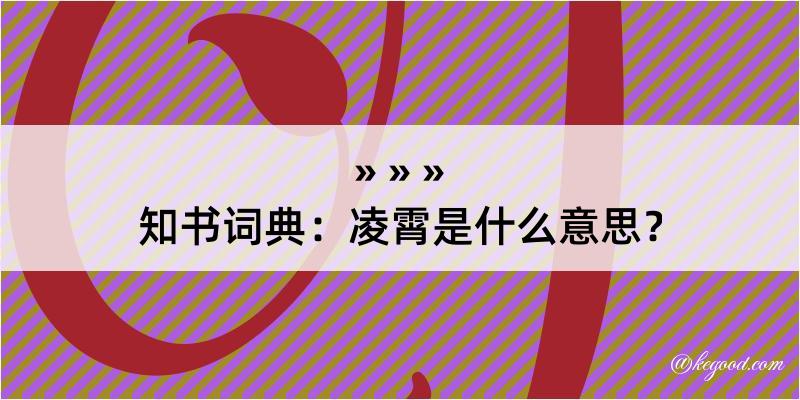 » » »
知书词典：凌霄是什么意思？

@kegood.com